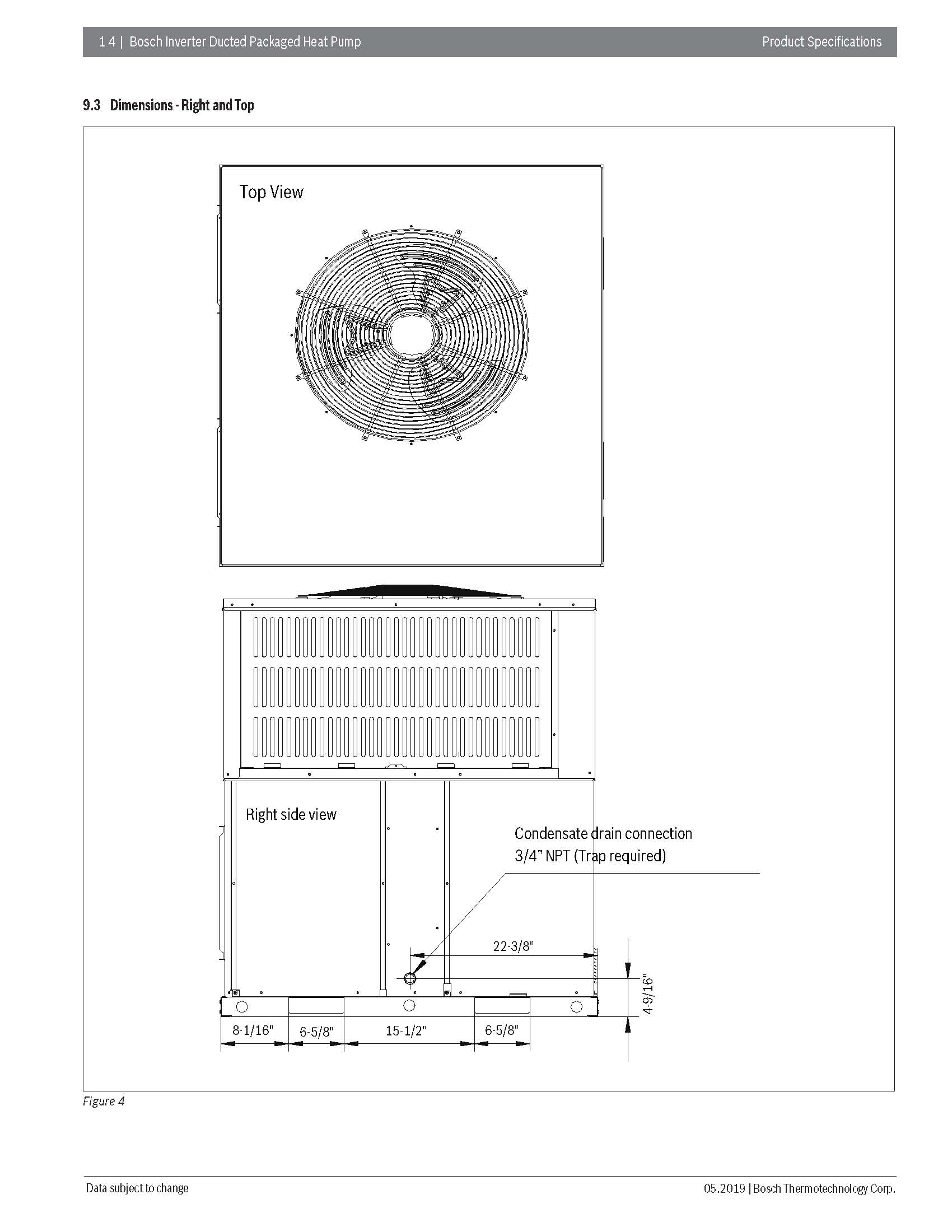 14 | Bosch Inverter Ducted Packaged Heat Pump

Product Specifications

9.3 Dimensions - Right and Top

Top View

Right side view

Condensate drain connection
3/4" NPT (Trap required)

22-3/8"

4-9/16"

8-1/16"

6-5/8"

15-1/2"

6-5/8"

Figure 4

Data subject to change

05.2019 | Bosch Thermotechnology Corp.